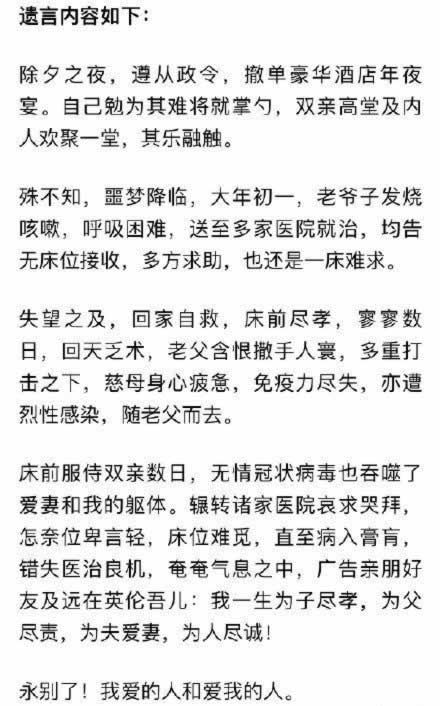 遗言内容如下：

除夕之夜，遵从政令，撤单豪华酒店年夜宴。自己勉为其难将就掌勺，双亲高堂及内人欢聚一堂，其乐融触。

殊不知，噩梦降临，大年初一，老爷子发烧咳嗽，呼吸困难，送至多家医院就治，均告无床位接收，多方求助，也还是一床难求。

失望之及，回家自救，床前尽孝，寥寥数日，回天乏术，老父含恨撒手人寰，多重打击之下，慈母身心疲惫，免疫力尽失，亦遭烈性感染，随老父而去。

床前服侍双亲数日，无情冠状病毒也吞噬了爱妻和我的躯体。辗转诸家医院哀求哭拜，怎奈位卑言轻，床位难觅，直至病入膏肓，错失医治良机，奄奄气息之中，广告亲朋好友及远在英伦吾儿：我一生为子尽孝，为父尽责，为夫爱妻，为人尽诚！

永别了！我爱的人和爱我的人。